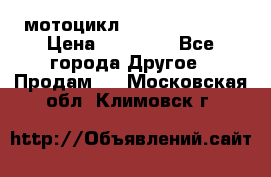 мотоцикл Цена Все города Другое Продам Московская обл Климовск г

http://Объявлений.сайт